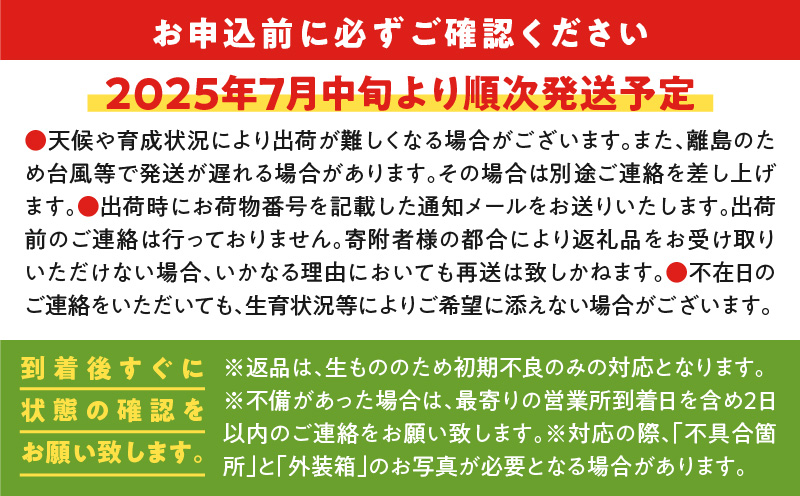 お申込前に必ずご確認ください

2025年7月中旬より順次発送予定

●天候や育成状況により出荷が難しくなる場合がございます。また、離島のため台風等で発送が遅れる場合があります。その場合は別途ご連絡を差し上げます。●出荷時にお荷物番号を記載した通知メールをお送りいたします。出荷前のご連絡は行っておりません。寄附者様の都合により返礼品をお受け取りいただけない場合、いかなる理由においても再送は致しかねます。●不在日のご連絡をいただいても、生育状況等によりご希望に添えない場合がございます。

到着後すぐに状態の確認をお願い致します。

※返品は、生もののため初期不良のみの対応となります。※不備があった場合は、最寄りの営業所到着日を含め2日以内のご連絡をお願い致します。※対応の際、「不具合箇所」と「外装箱」のお写真が必要となる場合があります。